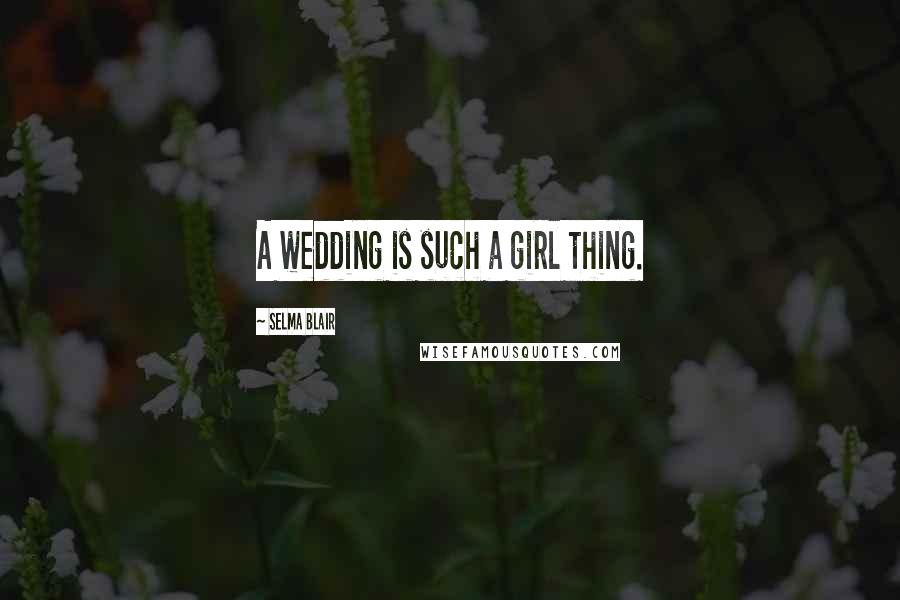 A WEDDING IS SUCH A GIRL THING.

~ SELMA BLAIR

WISEFAMOUSQUOTES.COM